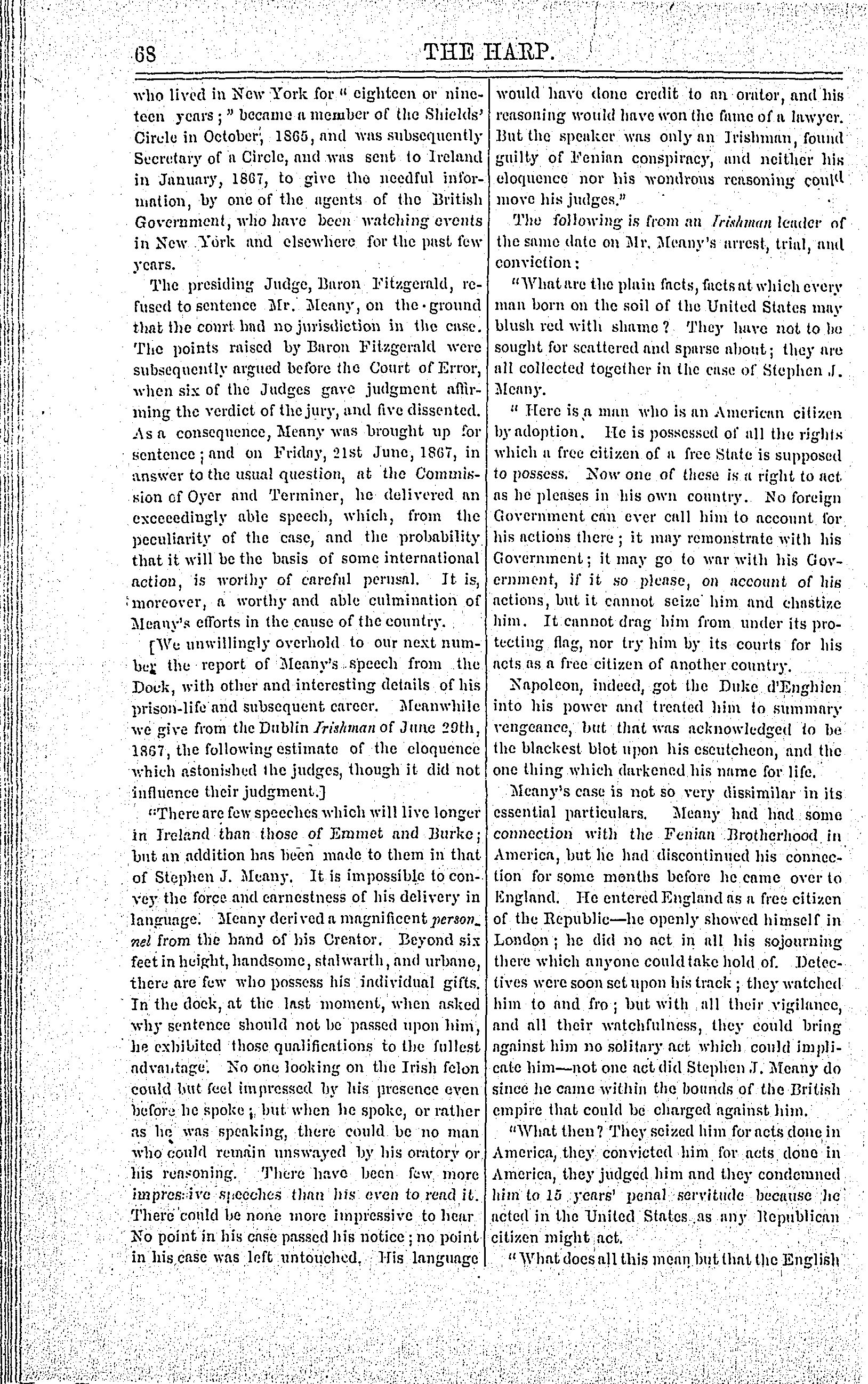 68 THE HARP.

who lived in New York for "eighteen or nineteen years;" became a member of the Shields' Circle in October, 1865, and was subsequently Secretary of a Circle, and was sent to Ireland in January, 1867, to give the needful information, by one of the agents of the British Government, who have been watching events in New York and elsewhere for the past few years.

The presiding Judge, Baron Fitzgerald, refused to sentence Mr. Meany, on the ground that the court had no jurisdiction in the case. The points raised by Baron Fitzgerald were subsequently argued before the Court of Error, when six of the Judges gave judgment affirming the verdict of the jury, and five dissented. As a consequence, Meany was brought up for sentence; and on Friday, 21st June, 1867, in answer to the usual question, at the Commission of Oyer and Terminer, he delivered an exceedingly able speech, which, from the peculiarity of the case, and the probability that it will be the basis of some international action, is worthy of careful perusal. It is, moreover, a worthy and able culmination of Meany's efforts in the cause of the country.

[We unwillingly overhold to our next number the report of Meany's speech from the Dock, with other and interesting details of his prison-life and subsequent career. Meanwhile we give from the Dublin Irishman of June 29th, 1867, the following estimate of the eloquence which astonished the judges, though it did not influence their judgment.]

"There are few speeches which will live longer in Ireland than those of Emmet and Burke; but an addition has been made to them in that of Stephen J. Meany. It is impossible to convey the force and earnestness of his delivery in language. Meany derived a magnificent personnel from the hand of his Creator. Beyond six feet in height, handsome, stalwarth, and urbane, there are few who possess his individual gifts. In the dock, at the last moment, when asked why sentence should not be passed upon him, he exhibited those qualifications to the fullest advantage. No one looking on the Irish felon could but feel impressed by his presence even before he spoke; but when he spoke, or rather as he was speaking, there could be no man who could remain unswayed by his oratory or his reasoning. There have been few more impressive speeches than his even to read it. There could be none more impressive to hear. No point in his case passed his notice; no point in his case was left untouched. His language would have done credit to an orator, and his reasoning would have won the fame of a lawyer. But the speaker was only an Irishman, found guilty of Fenian conspiracy, and neither his eloquence nor his wondrous reasoning could move his judges."

The following is from an Irishman leader of the same date on Mr. Meany's arrest, trial, and conviction:

"What are the plain facts, facts at which every man born on the soil of the United States may blush red with shame? They have not to be sought for scattered and sparse about; they are all collected together in the case of Stephen J. Meany.

"Here is a man who is an American citizen by adoption. He is possessed of all the rights which a free citizen of a free State is supposed to possess. Now one of these is a right to act as he pleases in his own country. No foreign Government can ever call him to account for his actions there; it may remonstrate with his Government; it may go to war with his Government, if it so please, on account of his actions, but it cannot seize him and chastize him. It cannot drag him from under its protecting flag, nor try him by its courts for his acts as a free citizen of another country.

Napoleon, indeed, got the Duke d'Enghien into his power and treated him to summary vengeance, but that was acknowledged to be the blackest blot upon his escutcheon, and the one thing which darkened his name for life.

Meany's case is not so very dissimilar in its essential particulars. Meany had had some connection with the Fenian Brotherhood in America, but he had discontinued his connection for some months before he came over to England. He entered England as a free citizen of the Republic—he openly showed himself in London; he did no act in all his sojourning there which anyone could take hold of. Detectives were soon set upon his track; they watched him to and fro; but with all their vigilance, and all their watchfulness, they could bring against him no solitary act which could implicate him—not one act did Stephen J. Meany do since he came within the bounds of the British empire that could be charged against him.

"What then? They seized him for acts done in America, they convicted him for acts done in America, they judged him and they condemned him to 15 years' penal servitude because he acted in the United States as any Republican citizen might act.

"What does all this mean but that the English